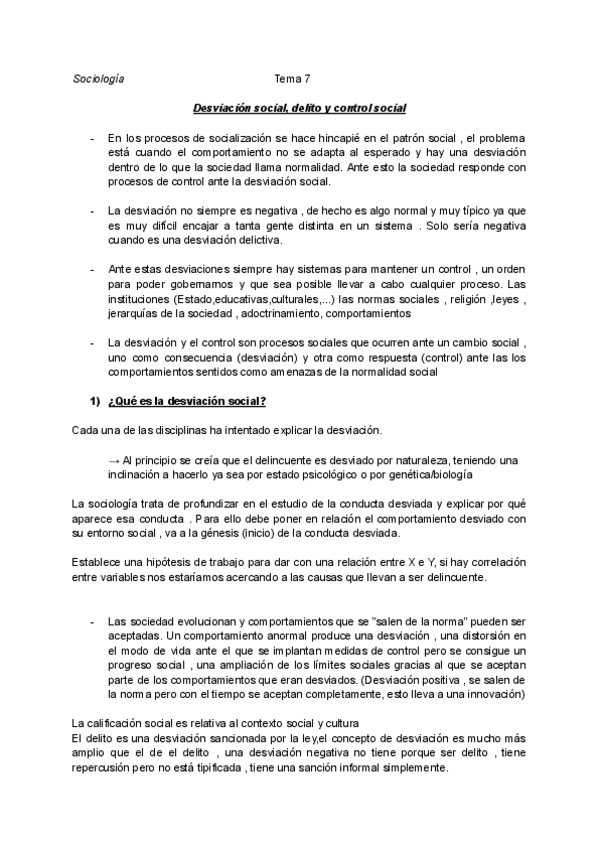 Sociología Tema 7

Desviación social, delito y control social

- En los procesos de socialización se hace hincapié en el patrón social , el problema está cuando el comportamiento no se adapta al esperado y hay una desviación dentro de lo que la sociedad llama normalidad. Ante esto la sociedad responde con procesos de control ante la desviación social.

- La desviación no siempre es negativa , de hecho es algo normal y muy típico ya que es muy difícil encajar a tanta gente distinta en un sistema . Solo sería negativa cuando es una desviación delictiva.

- Ante estas desviaciones siempre hay sistemas para mantener un control , un orden para poder gobernarnos y que sea posible llevar a cabo cualquier proceso. Las instituciones (Estado,educativas,culturales,...) las normas sociales , religión ,leyes , jerarquías de la sociedad , adoctrinamiento, comportamientos

- La desviación y el control son procesos sociales que ocurren ante un cambio social , uno como consecuencia (desviación) y otra como respuesta (control) ante las los comportamientos sentidos como amenazas de la normalidad social

1) ¿Qué es la desviación social?

Cada una de las disciplinas ha intentado explicar la desviación.

→ Al principio se creía que el delincuente es desviado por naturaleza, teniendo una inclinación a hacerlo ya sea por estado psicológico o por genética/biología

La sociología trata de profundizar en el estudio de la conducta desviada y explicar por qué aparece esa conducta . Para ello debe poner en relación el comportamiento desviado con su entorno social , va a la génesis (inicio) de la conducta desviada.

Establece una hipótesis de trabajo para dar con una relación entre X e Y, si hay correlación entre variables nos estaríamos acercando a las causas que llevan a ser delincuente.

- Las sociedad evolucionan y comportamientos que se "salen de la norma" pueden ser aceptadas. Un comportamiento anormal produce una desviación , una distorsión en el modo de vida ante el que se implantan medidas de control pero se consigue un progreso social , una ampliación de los límites sociales gracias al que se aceptan parte de los comportamientos que eran desviados. (Desviación positiva , se salen de la norma pero con el tiempo se aceptan completamente, esto lleva a una innovación)

La calificación social es relativa al contexto social y cultura
El delito es una desviación sancionada por la ley,el concepto de desviación es mucho más amplio que el de el delito , una desviación negativa no tiene porque ser delito , tiene repercusión pero no está tipificada , tiene una sanción informal simplemente.